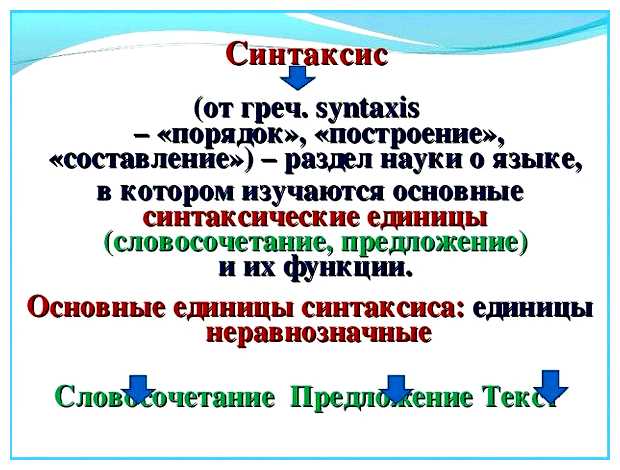 Синтаксис

(от греч. syntaxis – «порядок», «построение», «составление») – раздел науки о языке, в котором изучаются основные синтаксические единицы (словосочетание, предложение) и их функции.

Основные единицы синтаксиса: единицы неравнозначные

Словосочетание Предложение Текст